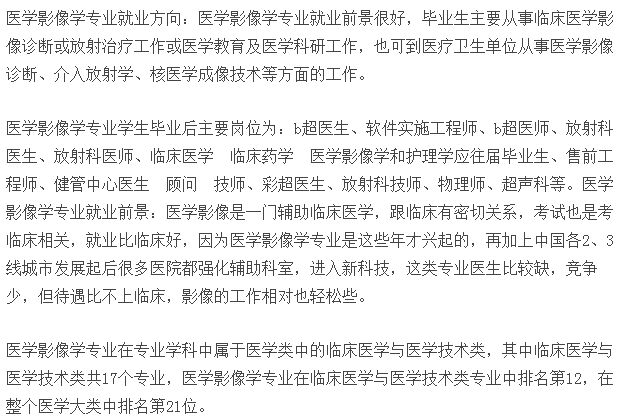 医学影像学专业就业方向：医学影像学专业就业前景很好，毕业生主要从事临床医学影像诊断或放射治疗工作或医学教育及医学科研工作，也可到医疗卫生单位从事医学影像诊断、介入放射学、核医学成像技术等方面的工作。

医学影像学专业学生毕业后主要岗位为：b超医生、软件实施工程师、b超医师、放射科医生、放射科医师、临床医学　临床药学　医学影像学和护理学应往届毕业生、售前工程师、健管中心医生　顾问　技师、彩超医生、放射科技师、物理师、超声科等。医学影像学专业就业前景：医学影像是一门辅助临床医学，跟临床有密切关系，考试也是考临床相关，就业比临床好，因为医学影像学专业是这些年才兴起的，再加上中国各2、3线城市发展起后很多医院都强化辅助科室，进入新科技，这类专业医生比较缺，竞争少，但待遇比不上临床，影像的工作相对也轻松些。

医学影像学专业在专业学科中属于医学类中的临床医学与医学技术类，其中临床医学与医学技术类共17个专业，医学影像学专业在临床医学与医学技术类专业中排名第12，在整个医学大类中排名第21位。